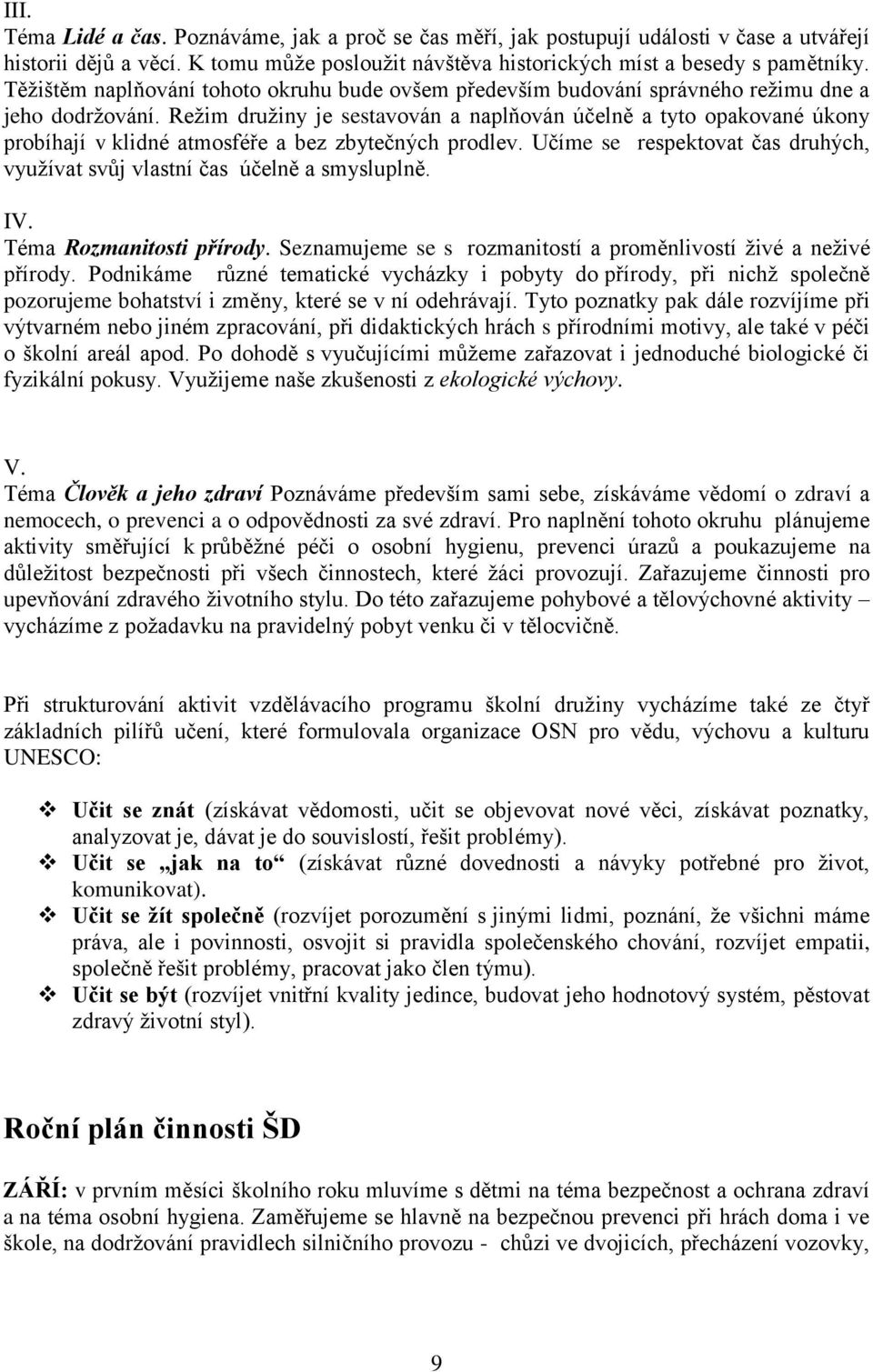 III.
Téma Lidé a čas. Poznáváme, jak a proč se čas měří, jak postupují události v čase a utvářejí historii dějů a věcí. K tomu může posloužit návštěva historických míst a besedy s pamětníky. Těžištěm naplňování tohoto okruhu bude ovšem především budování správného režimu dne a jeho dodržování. Režim družiny je sestavován a naplňován účelně a tyto opakované úkony probíhají v klidné atmosféře a bez zbytečných prodlev. Učíme se respektovat čas druhých, využívat svůj vlastní čas účelně a smysluplně.

IV.
Téma Rozmanitosti přírody. Seznamujeme se s rozmanitostí a proměnlivostí živé a neživé přírody. Podnikáme různé tematické vycházky i pobyty do přírody, při nichž společně pozorujeme bohatství i změny, které se v ní odehrávají. Tyto poznatky pak dále rozvíjíme při výtvarném nebo jiném zpracování, při didaktických hrách s přírodními motivy, ale také v péči o školní areál apod. Po dohodě s vyučujícími můžeme zařazovat i jednoduché biologické či fyzikální pokusy. Využijeme naše zkušenosti z ekologické výchovy.

V.
Téma Člověk a jeho zdraví Poznáváme především sami sebe, získáváme vědomí o zdraví a nemocech, o prevenci a o odpovědnosti za své zdraví. Pro naplnění tohoto okruhu plánujeme aktivity směřující k průběžné péči o osobní hygienu, prevenci úrazů a poukazujeme na důležitost bezpečnosti při všech činnostech, které žáci provozují. Zařazujeme činnosti pro upevňování zdravého životního stylu. Do této zařazujeme pohybové a tělovýchovné aktivity – vycházíme z požadavku na pravidelný pobyt venku či v tělocvičně.

Při strukturování aktivit vzdělávacího programu školní družiny vycházíme také ze čtyř základních pilířů učení, které formulovala organizace OSN pro vědu, výchovu a kulturu UNESCO:

❖ Učit se znát (získávat vědomosti, učit se objevovat nové věci, získávat poznatky, analyzovat je, dávat je do souvislostí, řešit problémy).
❖ Učit se „jak na to“ (získávat různé dovednosti a návyky potřebné pro život, komunikovat).
❖ Učit se žít společně (rozvíjet porozumění s jinými lidmi, poznání, že všichni máme práva, ale i povinnosti, osvojit si pravidla společenského chování, rozvíjet empatii, společně řešit problémy, pracovat jako člen týmu).
❖ Učit se být (rozvíjet vnitřní kvality jedince, budovat jeho hodnotový systém, pěstovat zdravý životní styl).

Roční plán činnosti ŠD

ZÁŘÍ: v prvním měsíci školního roku mluvíme s dětmi na téma bezpečnost a ochrana zdraví a na téma osobní hygiena. Zaměřujeme se hlavně na bezpečnou prevenci při hrách doma i ve škole, na dodržování pravidlech silničního provozu - chůzi ve dvojicích, přecházení vozovky,

9